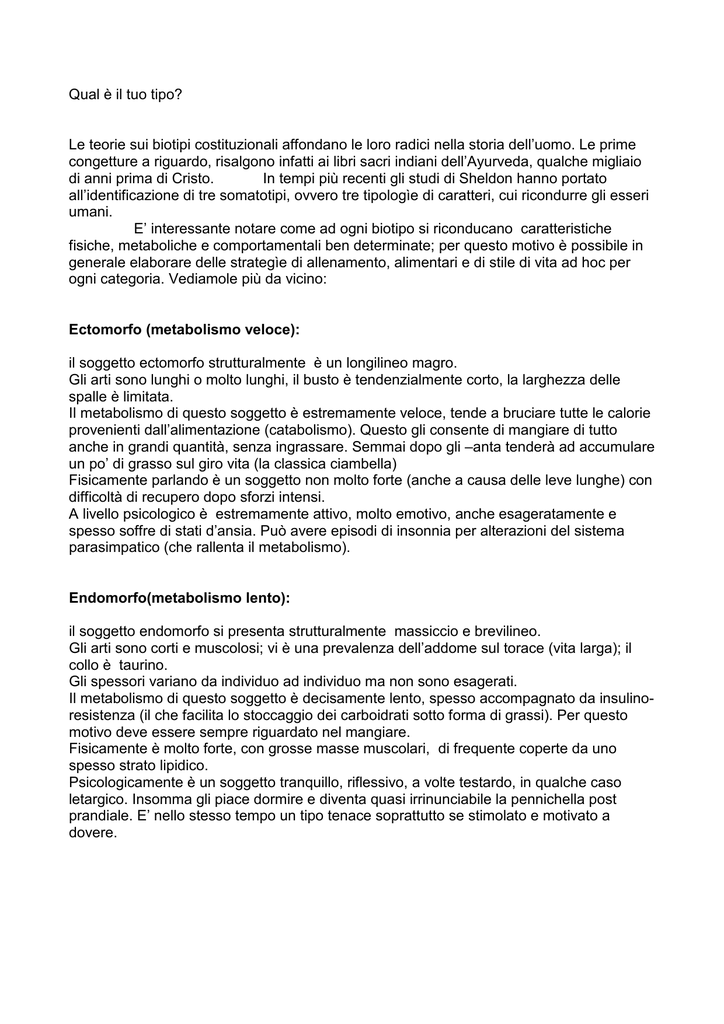 Qual è il tuo tipo?

Le teorie sui biotipi costituzionali affondano le loro radici nella storia dell'uomo. Le prime congetture a riguardo, risalgono infatti ai libri sacri indiani dell'Ayurveda, qualche migliaio di anni prima di Cristo. In tempi più recenti gli studi di Sheldon hanno portato all'identificazione di tre somatotipi, ovvero tre tipologìe di caratteri, cui ricondurre gli esseri umani.

E' interessante notare come ad ogni biotipo si riconducano caratteristiche fisiche, metaboliche e comportamentali ben determinate; per questo motivo è possibile in generale elaborare delle strategìe di allenamento, alimentari e di stile di vita ad hoc per ogni categoria. Vediamole più da vicino:

Ectomorfo (metabolismo veloce):

il soggetto ectomorfo strutturalmente è un longilineo magro.
Gli arti sono lunghi o molto lunghi, il busto è tendenzialmente corto, la larghezza delle spalle è limitata.
Il metabolismo di questo soggetto è estremamente veloce, tende a bruciare tutte le calorie provenienti dall'alimentazione (catabolismo). Questo gli consente di mangiare di tutto anche in grandi quantità, senza ingrassare. Semmai dopo gli –anta tenderà ad accumulare un po' di grasso sul giro vita (la classica ciambella)
Fisicamente parlando è un soggetto non molto forte (anche a causa delle leve lunghe) con difficoltà di recupero dopo sforzi intensi.
A livello psicologico è estremamente attivo, molto emotivo, anche esageratamente e spesso soffre di stati d'ansia. Può avere episodi di insonnia per alterazioni del sistema parasimpatico (che rallenta il metabolismo).

Endomorfo(metabolismo lento):

il soggetto endomorfo si presenta strutturalmente massiccio e brevilineo.
Gli arti sono corti e muscolosi; vi è una prevalenza dell'addome sul torace (vita larga); il collo è taurino.
Gli spessori variano da individuo ad individuo ma non sono esagerati.
Il metabolismo di questo soggetto è decisamente lento, spesso accompagnato da insulino-resistenza (il che facilita lo stoccaggio dei carboidrati sotto forma di grassi). Per questo motivo deve essere sempre riguardato nel mangiare.
Fisicamente è molto forte, con grosse masse muscolari, di frequente coperte da uno spesso strato lipidico.
Psicologicamente è un soggetto tranquillo, riflessivo, a volte testardo, in qualche caso letargico. Insomma gli piace dormire e diventa quasi irrinunciabile la pennichella post prandiale. E' nello stesso tempo un tipo tenace soprattutto se stimolato e motivato a dovere.